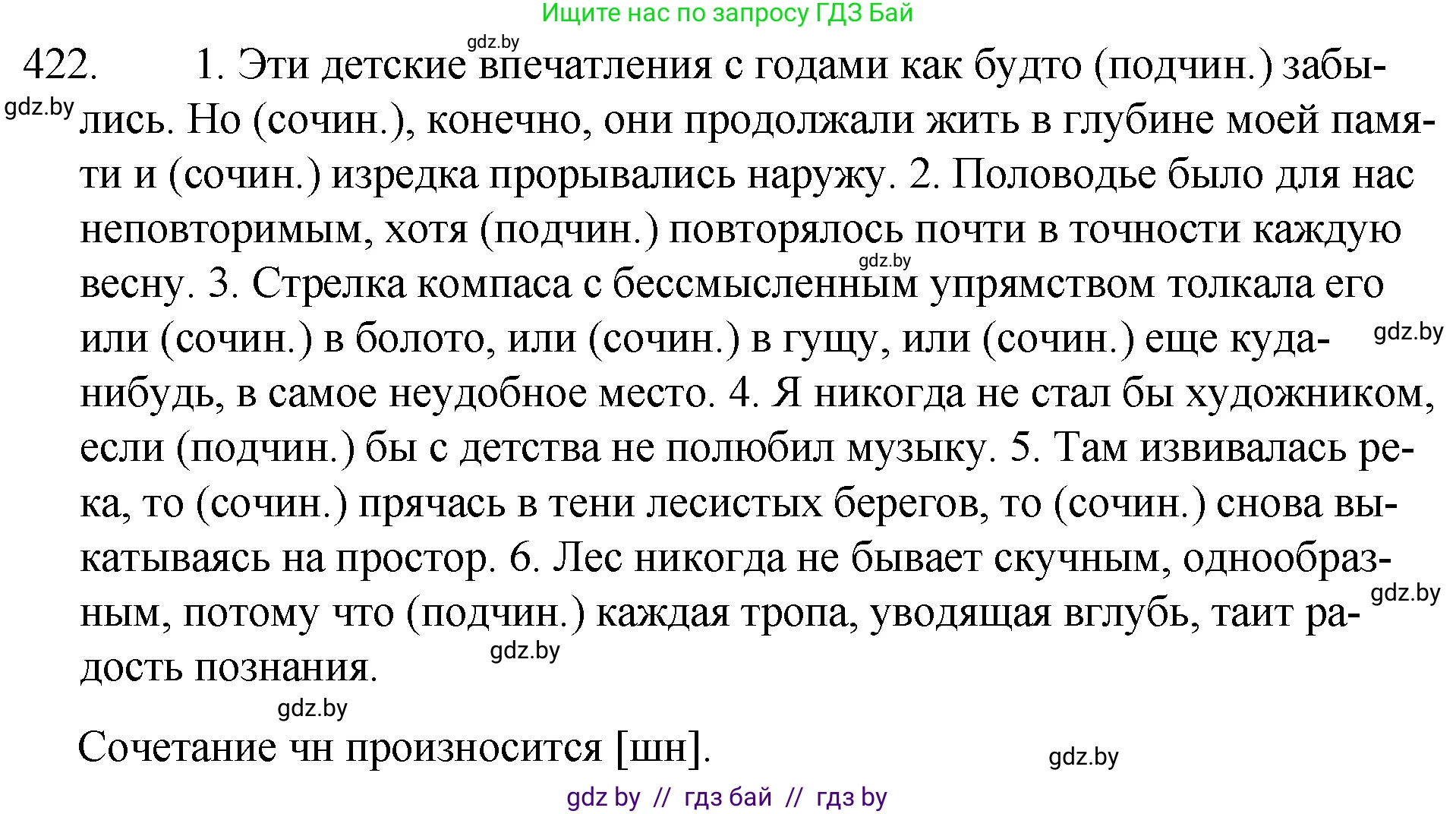 Ищите нас по запросу ГДЗ Бай

gdz.by

422. 1. Эти детские впечатления с годами как будто (подчин.) забылись. Но (сочин.), конечно, они продолжали жить в глубине моей памяти и (сочин.) изредка прорывались наружу. 2. Половодье было для нас неповторимым, хотя (подчин.) повторялось почти в точности каждую весну. 3. Стрелка компаса с бессмысленным упрямством толкала его или (сочин.) в болото, или (сочин.) в гущу, или (сочин.) еще куда-нибудь, в самое неудобное место. 4. Я никогда не стал бы художником, если (подчин.) бы с детства не полюбил музыку. 5. Там извивалась река, то (сочин.) прячась в тени лесистых берегов, то (сочин.) снова выкатываясь на простор. 6. Лес никогда не бывает скучным, однообразным, потому что (подчин.) каждая тропа, уводящая вглубь, таит радость познания.

gdz.by gdz.by gdz.by gdz.by gdz.by gdz.by

Сочетание чн произносится [шн].

gdz.by

gdz by // гдз бай // гдз by